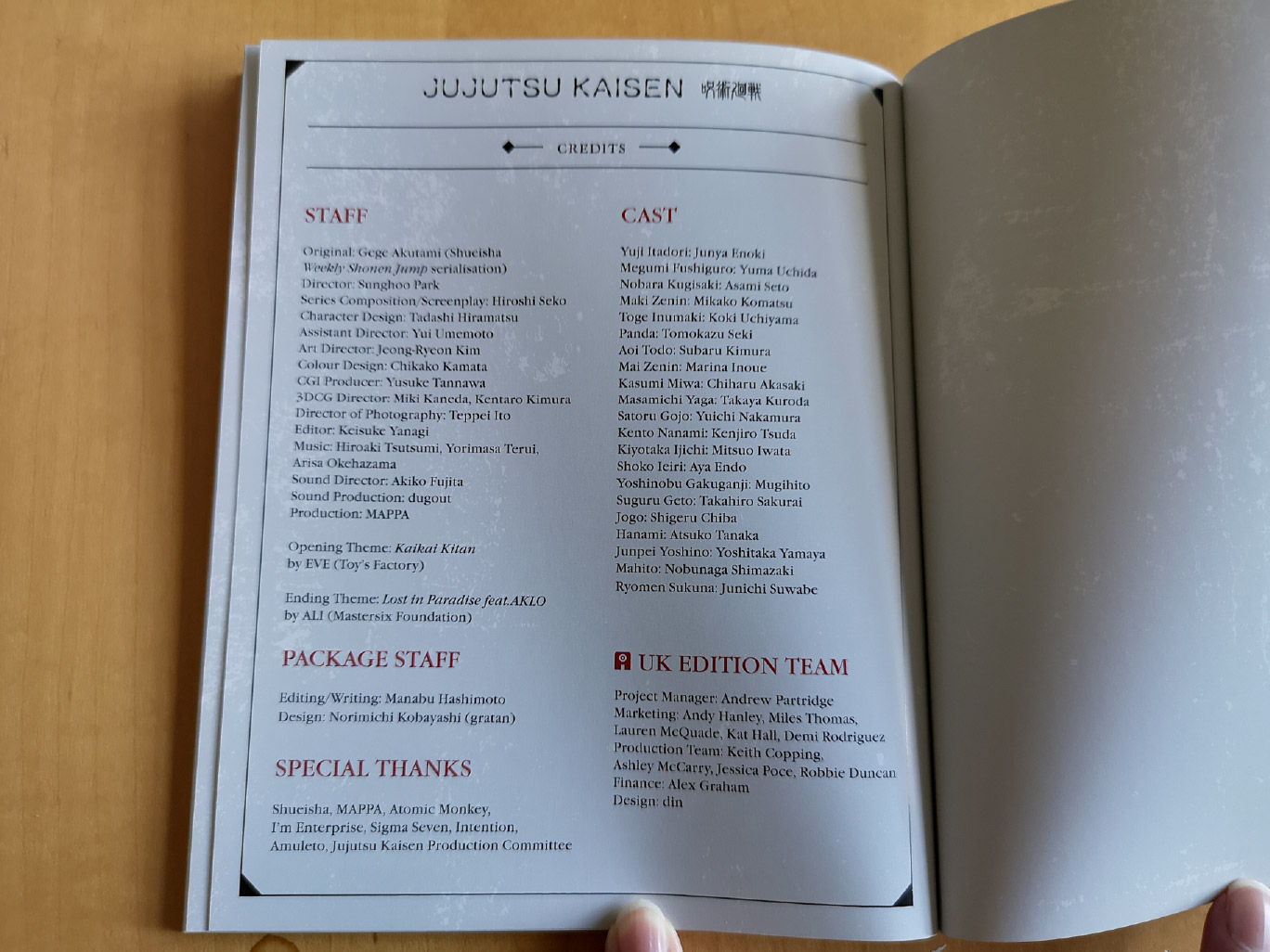 JUJUTSU KAISEN 呪術廻戦

CREDITS

STAFF

Original: Gege Akutami (Shueisha Weekly Shonen Jump serialisation)
Director: Sunghoo Park
Series Composition/Screenplay: Hiroshi Seko
Character Design: Tadashi Hiramatsu
Assistant Director: Yui Umemoto
Art Director: Jeong-Ryeon Kim
Colour Design: Chikako Kamata
CGI Producer: Yusuke Tannawa
3DCG Director: Miki Kaneda, Kentaro Kimura
Director of Photography: Teppei Ito
Editor: Keisuke Yanagi
Music: Hiroaki Tsutsumi, Yorimasa Terui, Arisa Okehazama
Sound Director: Akiko Fujita
Sound Production: dugout
Production: MAPPA

Opening Theme: Kaikai Kitan by EVE (Toy's Factory)

Ending Theme: Lost in Paradise feat.AKLO by ALI (Mastersix Foundation)

PACKAGE STAFF

Editing/Writing: Manabu Hashimoto
Design: Norimichi Kobayashi (gratan)

SPECIAL THANKS

Shueisha, MAPPA, Atomic Monkey, I'm Enterprise, Sigma Seven, Intention, Amuleto, Jujutsu Kaisen Production Committee

CAST

Yuji Itadori: Junya Enoki
Megumi Fushiguro: Yuma Uchida
Nobara Kugisaki: Asami Seto
Maki Zenin: Mikako Komatsu
Toge Inumaki: Koki Uchiyama
Panda: Tomokazu Seki
Aoi Todo: Subaru Kimura
Mai Zenin: Marina Inoue
Kasumi Miwa: Chiharu Akasaki
Masamichi Yaga: Takaya Kuroda
Satoru Gojo: Yuichi Nakamura
Kento Nanami: Kenjiro Tsuda
Kiyotaka Ijichi: Mitsuo Iwata
Shoko Ieiri: Aya Endo
Yoshinobu Gakuganji: Mugihito
Suguru Geto: Takahiro Sakurai
Jogo: Shigeru Chiba
Hanami: Atsuko Tanaka
Junpei Yoshino: Yoshitaka Yamaya
Mahito: Nobunaga Shimazaki
Ryomen Sukuna: Junichi Suwabe

UK EDITION TEAM

Project Manager: Andrew Partridge
Marketing: Andy Hanley, Miles Thomas, Lauren McQuade, Kat Hall, Demi Rodriguez
Production Team: Keith Copping, Ashley McCarry, Jessica Poce, Robbie Duncan
Finance: Alex Graham
Design: din